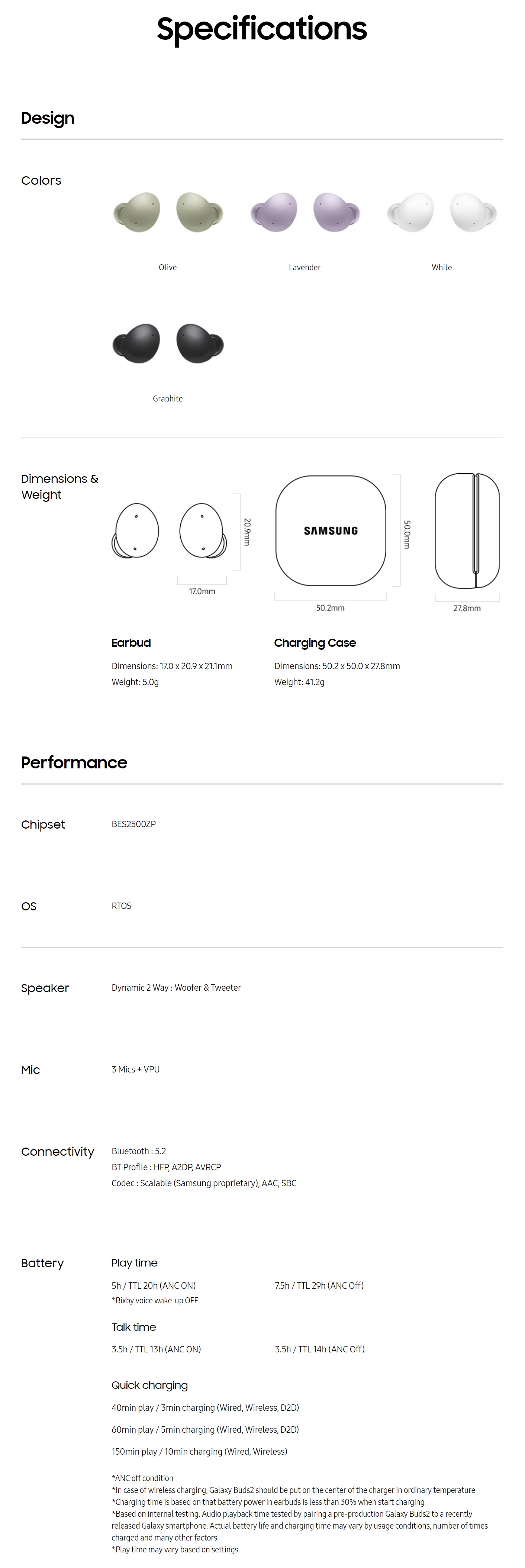 Specifications

Design

Colors

Olive

Lavender

White

Graphite

Dimensions & Weight

20.9mm

17.0mm

SAMSUNG

50.0mm

50.2mm

27.8mm

Earbud

Dimensions: 17.0 x 20.9 x 21.1mm
Weight: 5.0g

Charging Case

Dimensions: 50.2 x 50.0 x 27.8mm
Weight: 41.2g

Performance

Chipset

BES2500ZP

OS

RTOS

Speaker

Dynamic 2 Way : Woofer & Tweeter

Mic

3 Mics + VPU

Connectivity

Bluetooth : 5.2
BT Profile : HFP, A2DP, AVRCP
Codec : Scalable (Samsung proprietary), AAC, SBC

Battery

Play time

5h / TTL 20h (ANC ON)
*Bixby voice wake-up OFF

7.5h / TTL 29h (ANC Off)

Talk time

3.5h / TTL 13h (ANC ON)

3.5h / TTL 14h (ANC Off)

Quick charging

40min play / 3min charging (Wired, Wireless, D2D)

60min play / 5min charging (Wired, Wireless, D2D)

150min play / 10min charging (Wired, Wireless)

*ANC off condition
*In case of wireless charging, Galaxy Buds2 should be put on the center of the charger in ordinary temperature
*Charging time is based on that battery power in earbuds is less than 30% when start charging
*Based on internal testing. Audio playback time tested by pairing a pre-production Galaxy Buds2 to a recently released Galaxy smartphone. Actual battery life and charging time may vary by usage conditions, number of times charged and many other factors.
*Play time may vary based on settings.